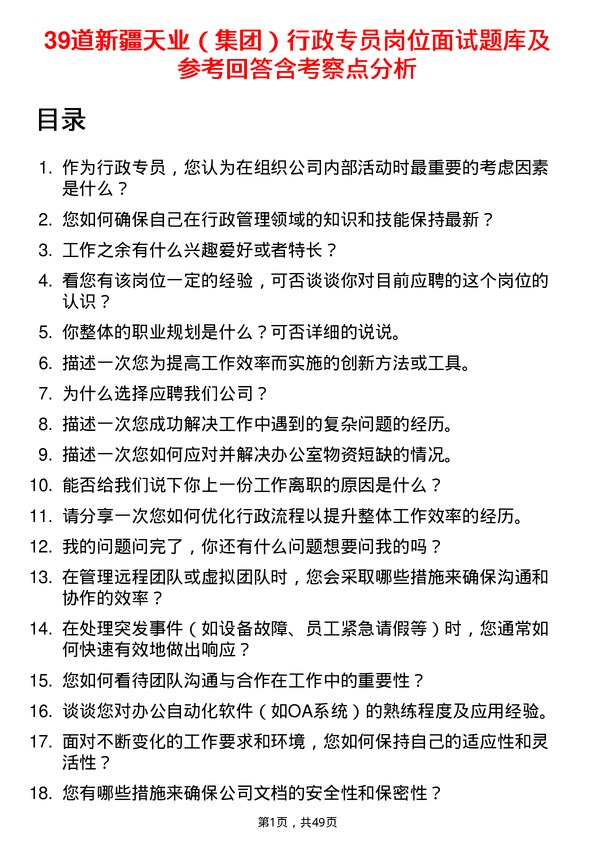 39道新疆天业（集团）行政专员岗位面试题库及参考回答含考察点分析

目录

1. 作为行政专员，您认为在组织公司内部活动时最重要的考虑因素是什么？
2. 您如何确保自己在行政管理领域的知识和技能保持最新？
3. 工作之余有什么兴趣爱好或者特长？
4. 看您有该岗位一定的经验，可否谈谈你对目前应聘的这个岗位的认识？
5. 你整体的职业规划是什么？可否详细的说说。
6. 描述一次您为提高工作效率而实施的创新方法或工具。
7. 为什么选择应聘我们公司？
8. 描述一次您成功解决工作中遇到的复杂问题的经历。
9. 描述一次您如何应对并解决办公室物资短缺的情况。
10. 能否给我们说下你上一份工作离职的原因是什么？
11. 请分享一次您如何优化行政流程以提升整体工作效率的经历。
12. 我的问题问完了，你还有什么问题想要问我的吗？
13. 在管理远程团队或虚拟团队时，您会采取哪些措施来确保沟通和协作的效率？
14. 在处理突发事件（如设备故障、员工紧急请假等）时，您通常如何快速有效地做出响应？
15. 您如何看待团队沟通与合作在工作中的重要性？
16. 谈谈您对办公自动化软件（如OA系统）的熟练程度及应用经验。
17. 面对不断变化的工作要求和环境，您如何保持自己的适应性和灵活性？
18. 您有哪些措施来确保公司文档的安全性和保密性？

第1页，共49页